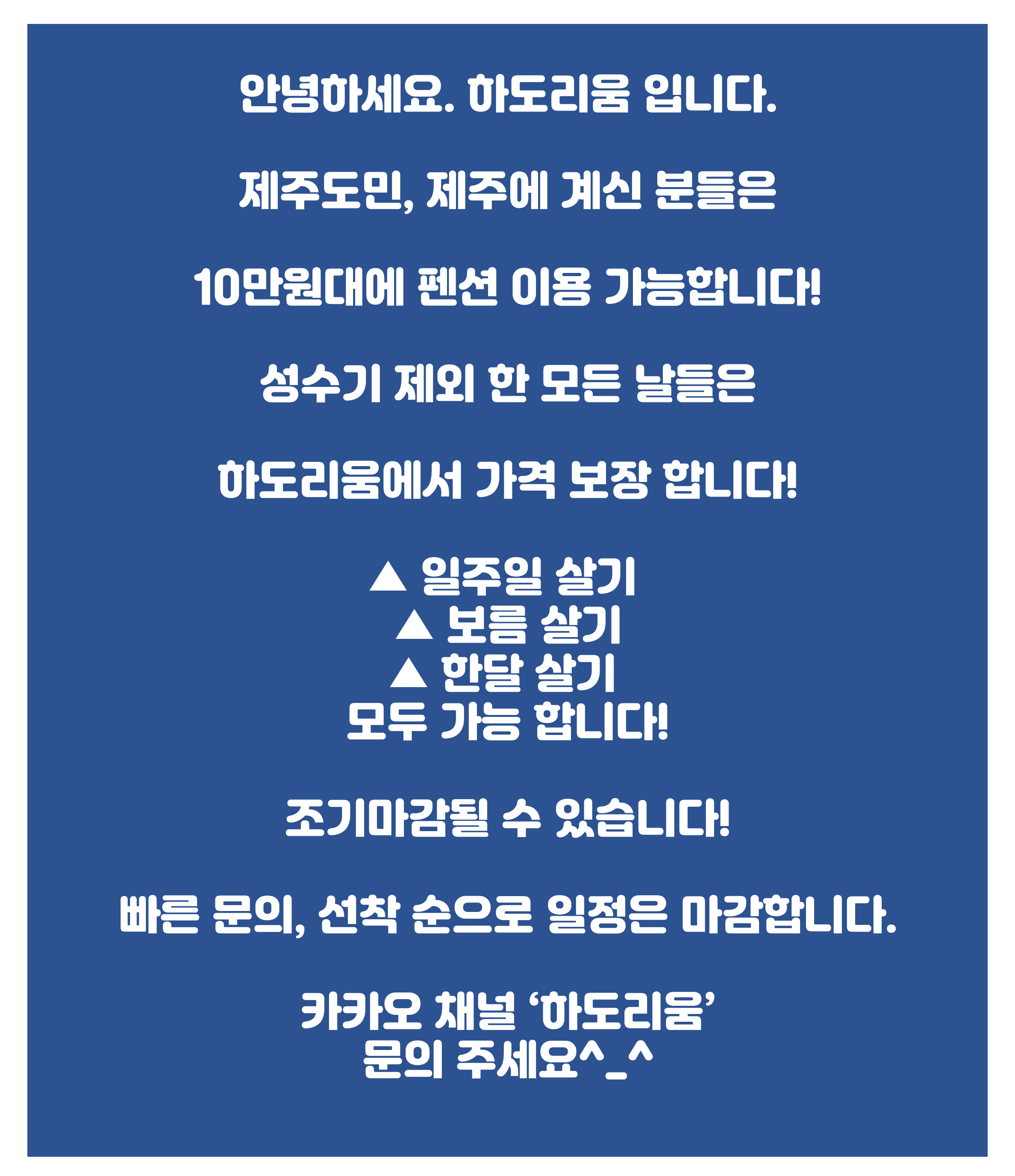 안녕하세요. 하도리움 입니다.

제주도민, 제주에 계신 분들은

10만원대에 펜션 이용 가능합니다!

성수기 제외 한 모든 날들은

하도리움에서 가격 보장 합니다!

▲ 일주일 살기
▲ 보름 살기
▲ 한달 살기
모두 가능 합니다!

조기마감될 수 있습니다!

빠른 문의, 선착 순으로 일정은 마감합니다.

카카오 채널 '하도리움'
문의 주세요^_^